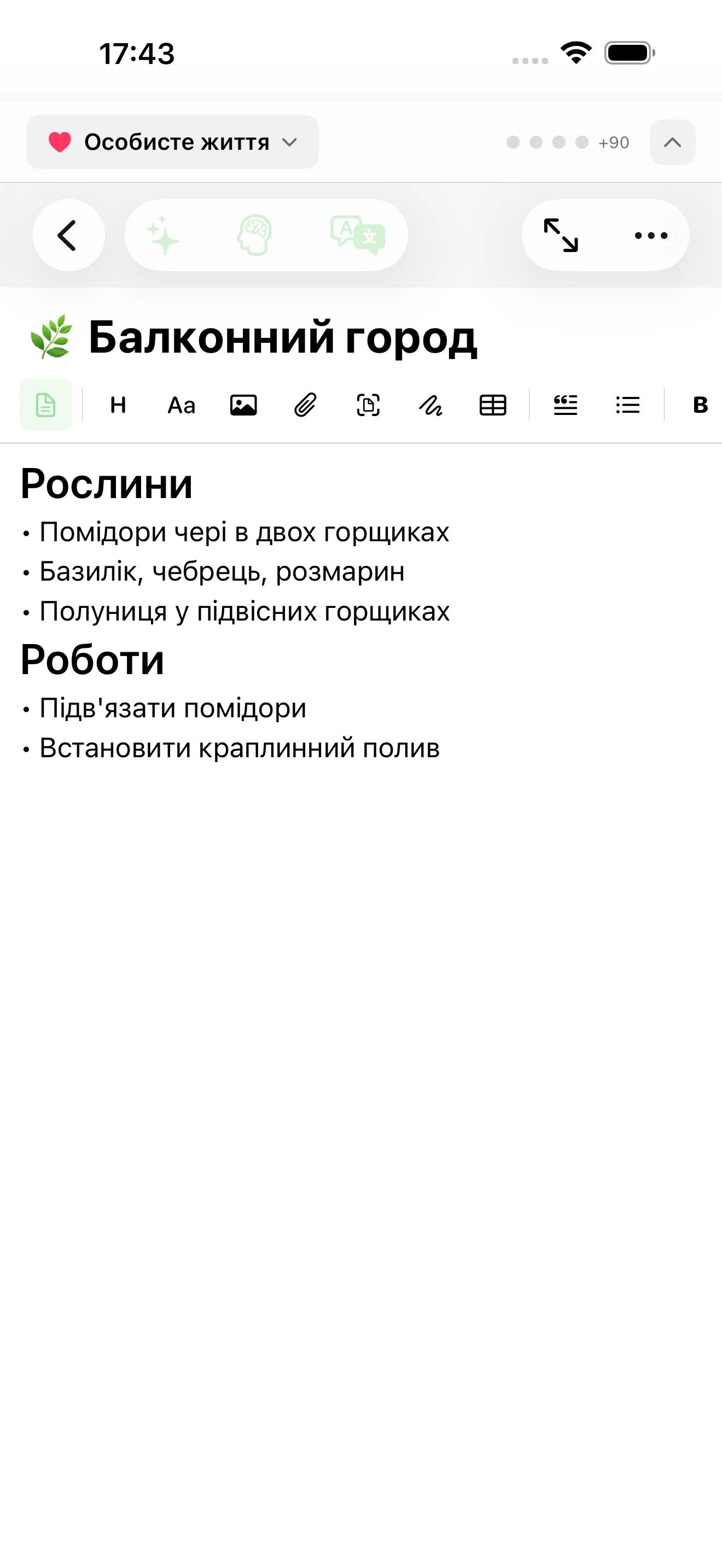 17:43

Особисте життя

+90

Балконний город

H Aa B

Рослини

• Помідори чері в двох горщиках
• Базилік, чебрець, розмарин
• Полуниця у підвісних горщиках

Роботи

• Підв'язати помідори
• Встановити краплинний полив